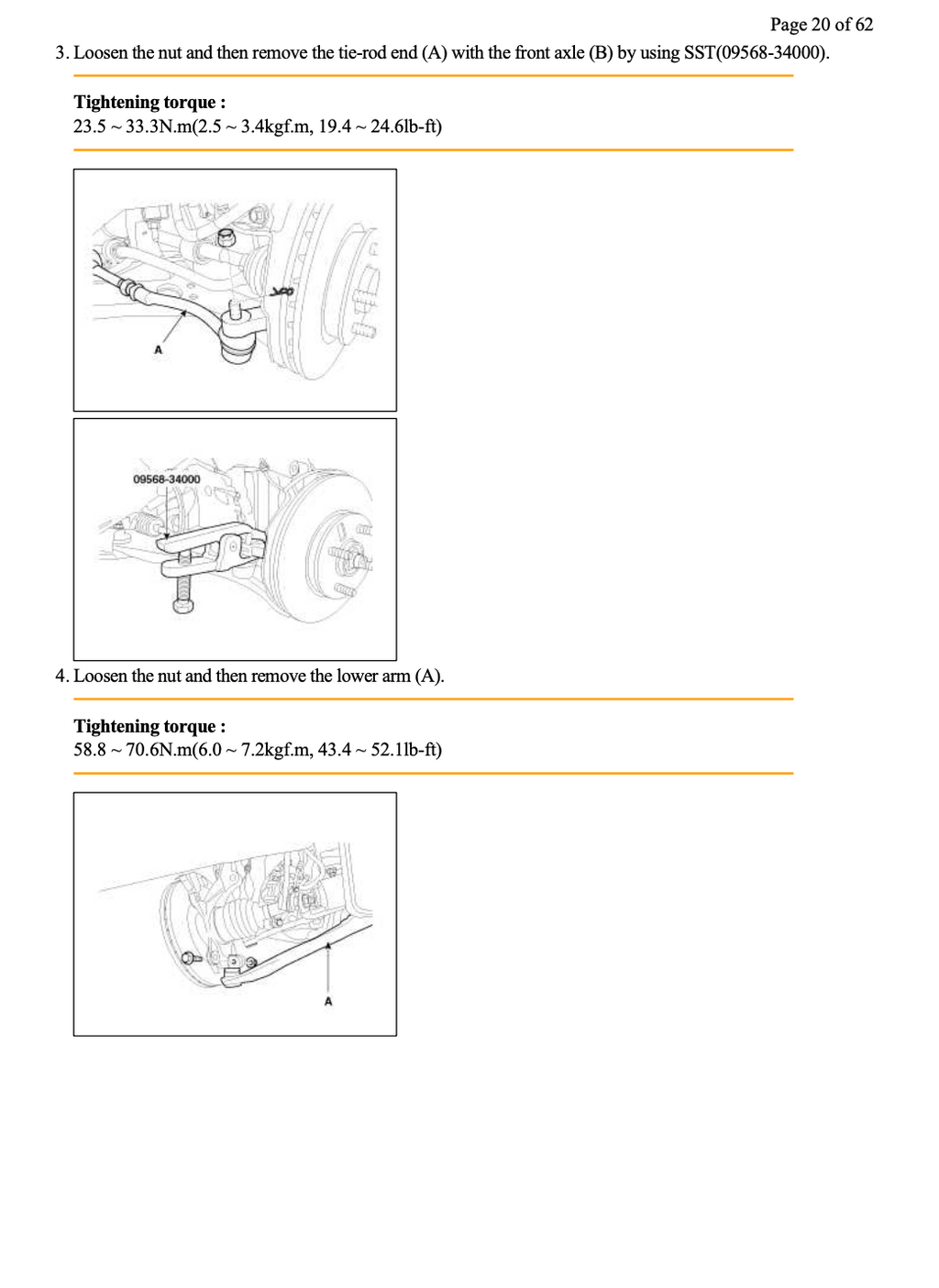 Page 20 of 62

3. Loosen the nut and then remove the tie-rod end (A) with the front axle (B) by using SST(09568-34000).

Tightening torque :
23.5 ~ 33.3N.m(2.5 ~ 3.4kgf.m, 19.4 ~ 24.6lb-ft)

A

09568-34000

4. Loosen the nut and then remove the lower arm (A).

Tightening torque :
58.8 ~ 70.6N.m(6.0 ~ 7.2kgf.m, 43.4 ~ 52.1lb-ft)

A